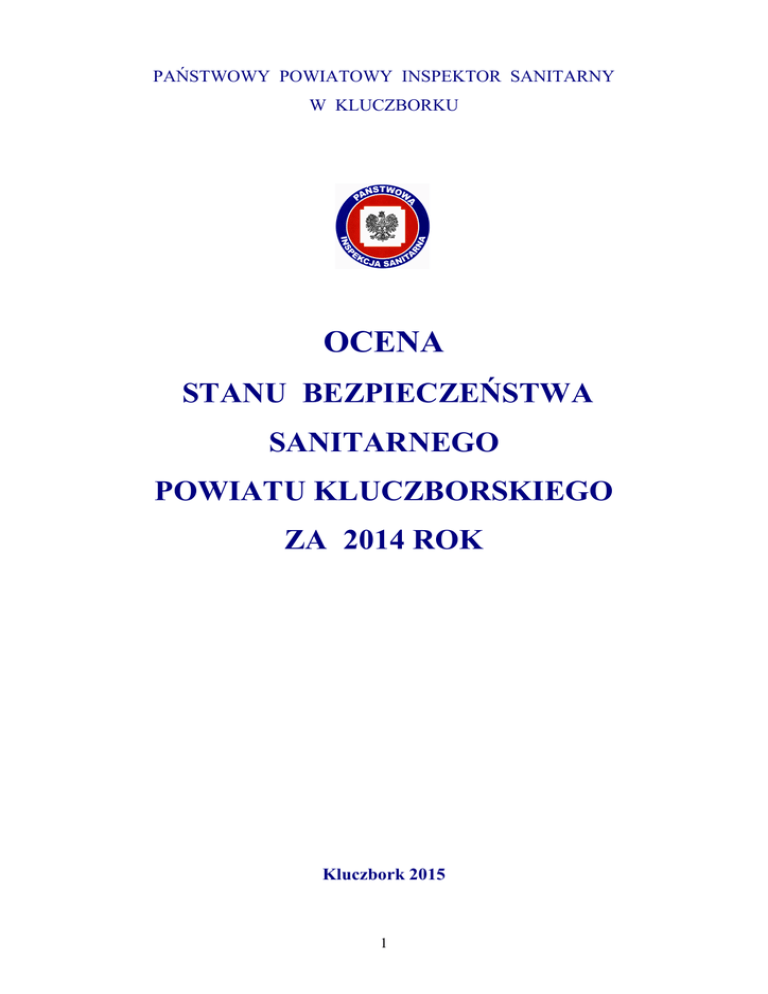 PAŃSTWOWY POWIATOWY INSPEKTOR SANITARNY
W KLUCZBORKU

PAŃSTWOWA INSPEKCJA SANITARNA

OCENA
STANU BEZPIECZEŃSTWA
SANITARNEGO
POWIATU KLUCZBORSKIEGO
ZA 2014 ROK

Kluczbork 2015

1